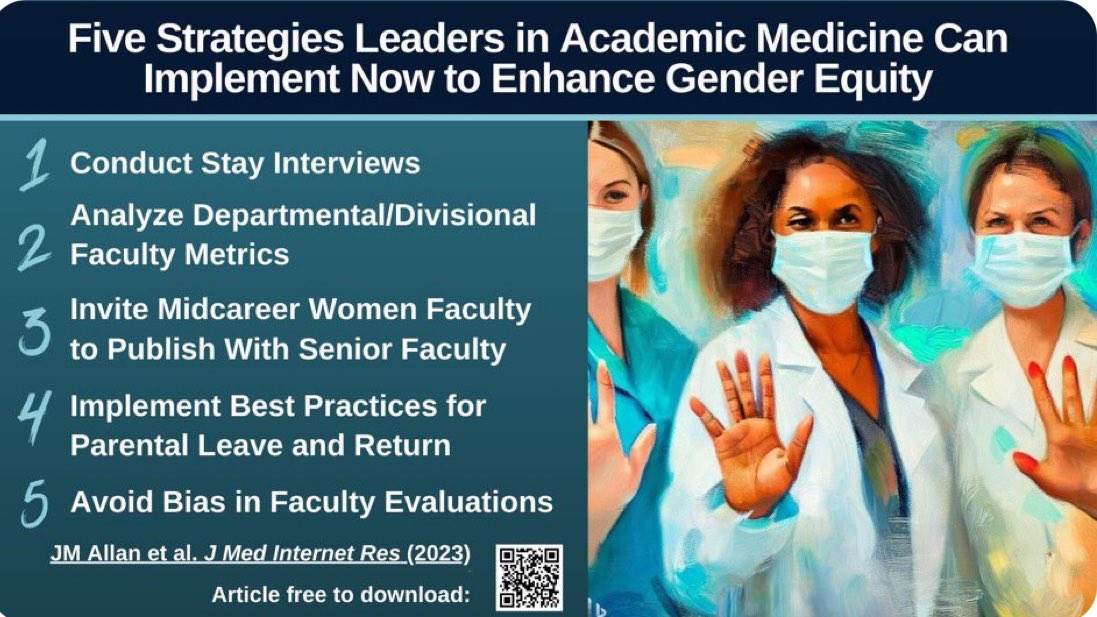 Five Strategies Leaders in Academic Medicine Can Implement Now to Enhance Gender Equity

1 Conduct Stay Interviews

2 Analyze Departmental/Divisional Faculty Metrics

3 Invite Midcareer Women Faculty to Publish With Senior Faculty

4 Implement Best Practices for Parental Leave and Return

5 Avoid Bias in Faculty Evaluations

JM Allan et al. J Med Internet Res (2023)

Article free to download: